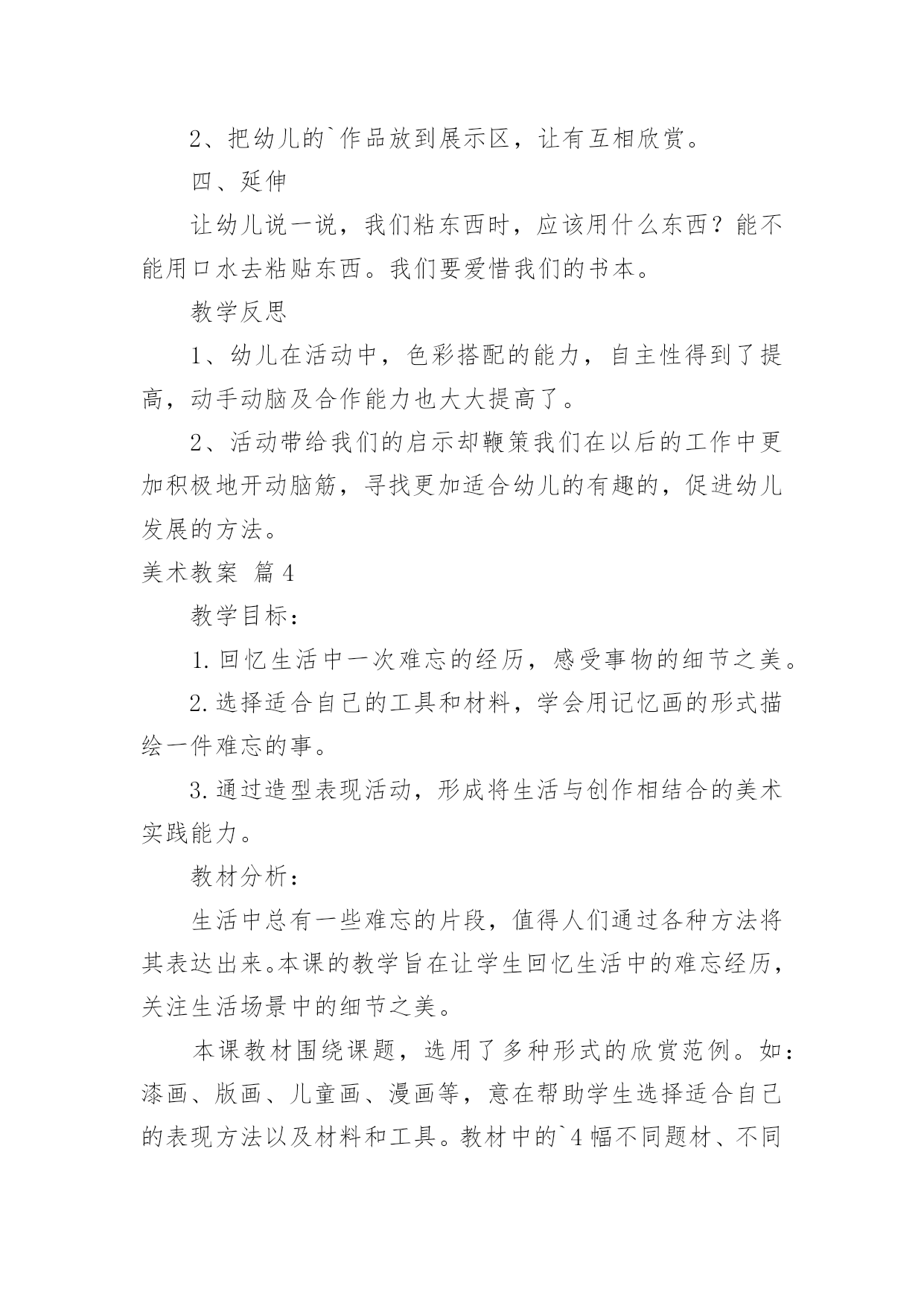 2、把幼儿的`作品放到展示区，让有互相欣赏。

四、延伸

让幼儿说一说，我们粘东西时，应该用什么东西？能不能用口水去粘贴东西。我们要爱惜我们的书本。

教学反思

1、幼儿在活动中，色彩搭配的能力，自主性得到了提高，动手动脑及合作能力也大大提高了。

2、活动带给我们的启示却鞭策我们在以后的工作中更加积极地开动脑筋，寻找更加适合幼儿的有趣的，促进幼儿发展的方法。

美术教案 篇4

教学目标：

1.回忆生活中一次难忘的经历，感受事物的细节之美。

2.选择适合自己的工具和材料，学会用记忆画的形式描绘一件难忘的事。

3.通过造型表现活动，形成将生活与创作相结合的美术实践能力。

教材分析：

生活中总有一些难忘的片段，值得人们通过各种方法将其表达出来。本课的教学旨在让学生回忆生活中的难忘经历，关注生活场景中的细节之美。

本课教材围绕课题，选用了多种形式的欣赏范例。如：漆画、版画、儿童画、漫画等，意在帮助学生选择适合自己的表现方法以及材料和工具。教材中的`4幅不同题材、不同